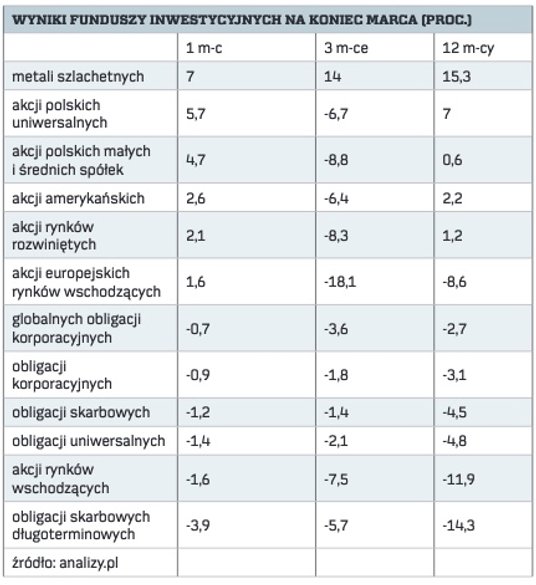 WYNIKI FUNDUSZY INWESTYCYJNYCH NA KONIEC MARCA (PROC.)

| | 1 m-c | 3 m-ce | 12 m-cy |
|---|---|---|---|
| metali szlachetnych | 7 | 14 | 15,3 |
| akcji polskich uniwersalnych | 5,7 | -6,7 | 7 |
| akcji polskich małych i średnich spółek | 4,7 | -8,8 | 0,6 |
| akcji amerykańskich | 2,6 | -6,4 | 2,2 |
| akcji rynków rozwiniętych | 2,1 | -8,3 | 1,2 |
| akcji europejskich rynków wschodzących | 1,6 | -18,1 | -8,6 |
| globalnych obligacji korporacyjnych | -0,7 | -3,6 | -2,7 |
| obligacji korporacyjnych | -0,9 | -1,8 | -3,1 |
| obligacji skarbowych | -1,2 | -1,4 | -4,5 |
| obligacji uniwersalnych | -1,4 | -2,1 | -4,8 |
| akcji rynków wschodzących | -1,6 | -7,5 | -11,9 |
| obligacji skarbowych długoterminowych | -3,9 | -5,7 | -14,3 |
| źródło: analizy.pl | | | |